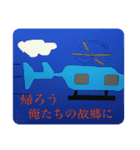 帰ろう
俺たちの故郷に